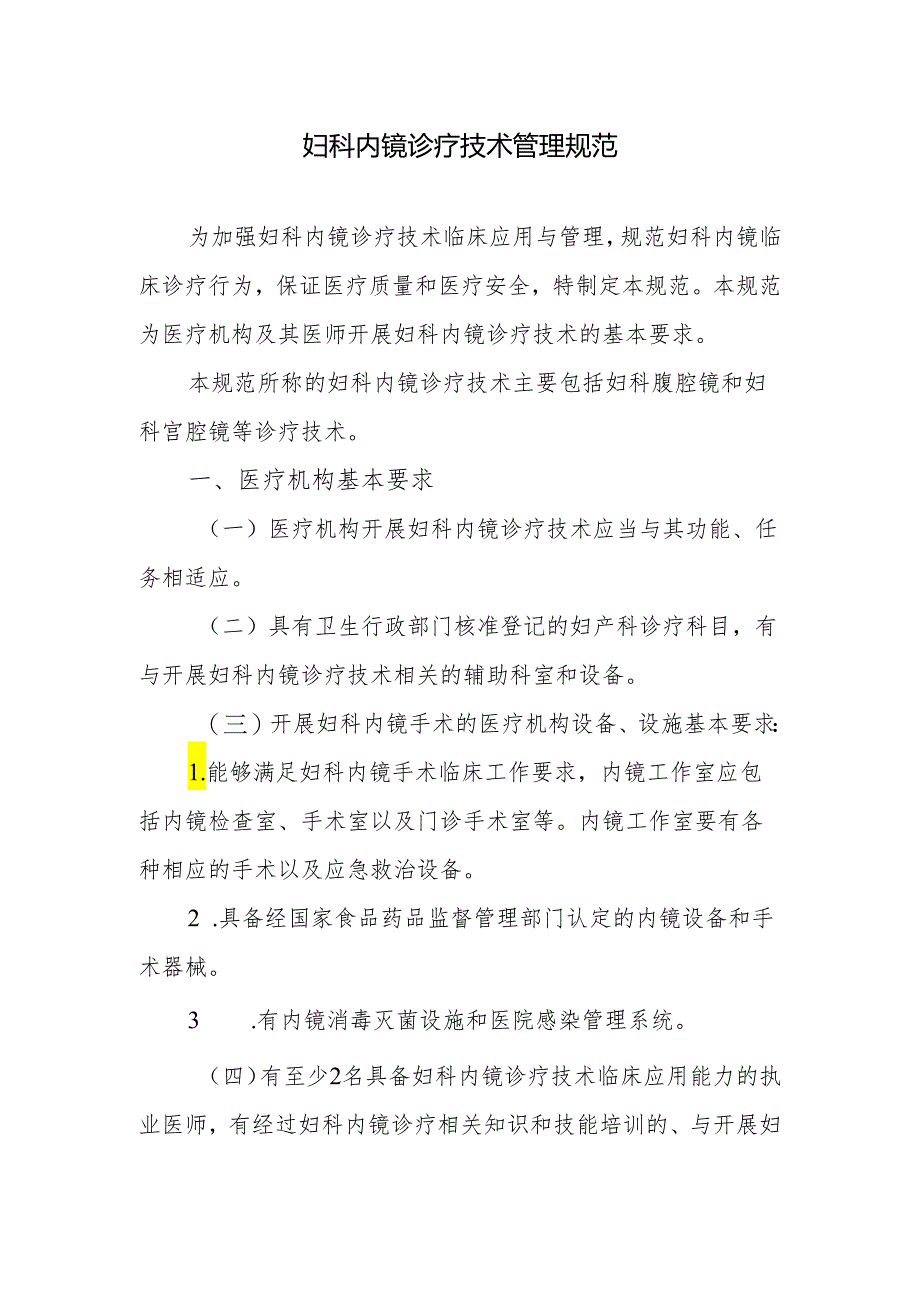 妇科内镜诊疗技术管理规范

为加强妇科内镜诊疗技术临床应用与管理，规范妇科内镜临床诊疗行为，保证医疗质量和医疗安全，特制定本规范。本规范为医疗机构及其医师开展妇科内镜诊疗技术的基本要求。

本规范所称的妇科内镜诊疗技术主要包括妇科腹腔镜和妇科宫腔镜等诊疗技术。

一、医疗机构基本要求

（一）医疗机构开展妇科内镜诊疗技术应当与其功能、任务相适应。

（二）具有卫生行政部门核准登记的妇产科诊疗科目，有与开展妇科内镜诊疗技术相关的辅助科室和设备。

（三）开展妇科内镜手术的医疗机构设备、设施基本要求：

1.能够满足妇科内镜手术临床工作要求，内镜工作室应包括内镜检查室、手术室以及门诊手术室等。内镜工作室要有各种相应的手术以及应急救治设备。

2 .具备经国家食品药品监督管理部门认定的内镜设备和手术器械。

3 .有内镜消毒灭菌设施和医院感染管理系统。

（四）有至少2名具备妇科内镜诊疗技术临床应用能力的执业医师，有经过妇科内镜诊疗相关知识和技能培训的、与开展妇